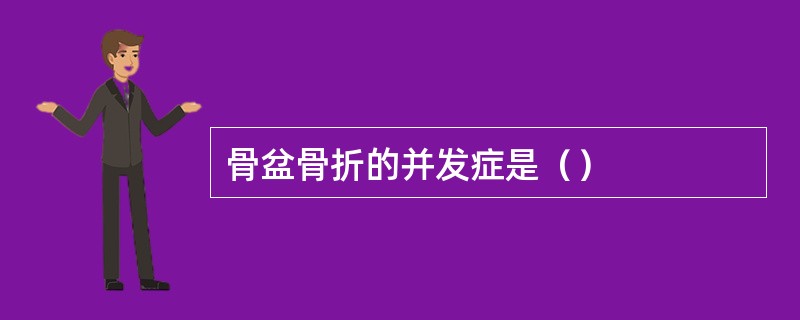 骨盆骨折的并发症是（）